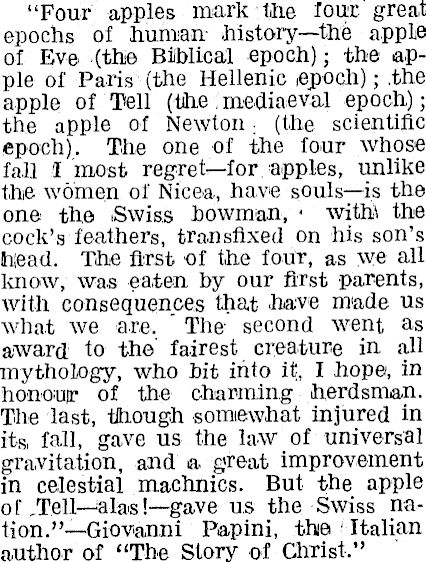 "Four apples mark the four great epochs of human history—the apple of Eve (the Biblical epoch); the apple of Paris (the Hellenic epoch); the apple of Tell (the mediaeval epoch); the apple of Newton (the scientific epoch). The one of the four whose fall I most regret—for apples, unlike the women of Nicea, have souls—is the one the Swiss bowman, with the cock's feathers, transfixed on his son's head. The first of the four, as we all know, was eaten by our first parents, with consequences that have made us what we are. The second went as award to the fairest creature in all mythology, who bit into it, I hope, in honour of the charming herdsman. The last, though somewhat injured in its fall, gave us the law of universal gravitation, and a great improvement in celestial machnics. But the apple of Tell—alas!—gave us the Swiss nation."—Giovanni Papini, the Italian author of "The Story of Christ."